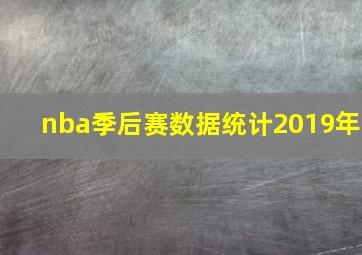 nba季后赛数据统计2019年